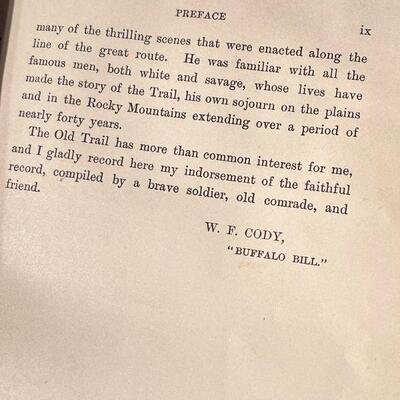 PREFACE

ix

many of the thrilling scenes that were enacted along the line of the great route. He was familiar with all the famous men, both white and savage, whose lives have made the story of the Trail, his own sojourn on the plains and in the Rocky Mountains extending over a period of nearly forty years.

The Old Trail has more than common interest for me, and I gladly record here my indorsement of the faithful record, compiled by a brave soldier, old comrade, and friend.

W. F. CODY,
"BUFFALO BILL."